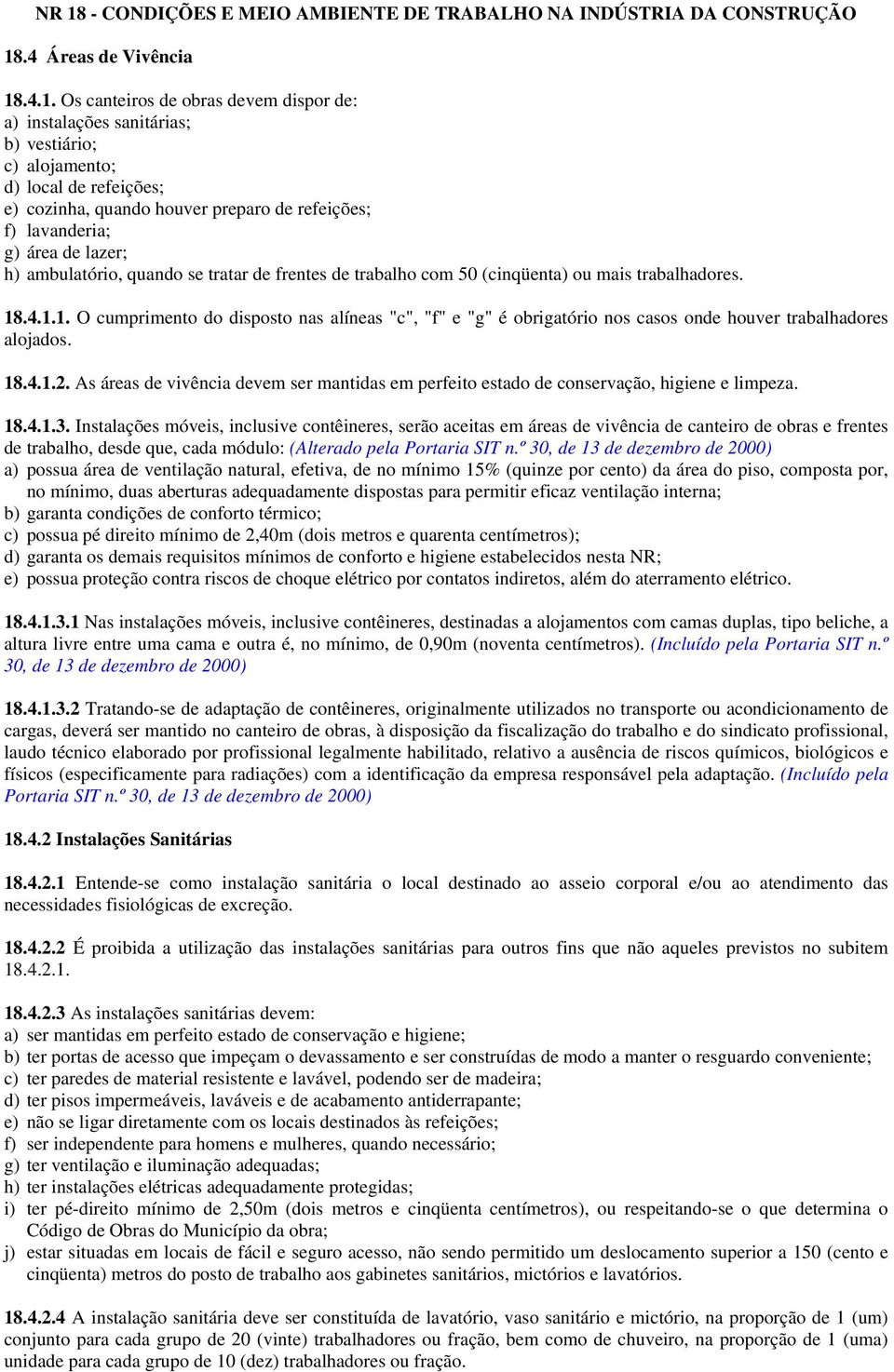 NR 18 - CONDIÇÕES E MEIO AMBIENTE DE TRABALHO NA INDÚSTRIA DA CONSTRUÇÃO

18.4 Áreas de Vivência

18.4.1. Os canteiros de obras devem dispor de:
a) instalações sanitárias;
b) vestiário;
c) alojamento;
d) local de refeições;
e) cozinha, quando houver preparo de refeições;
f) lavanderia;
g) área de lazer;
h) ambulatório, quando se tratar de frentes de trabalho com 50 (cinqüenta) ou mais trabalhadores.

18.4.1.1. O cumprimento do disposto nas alíneas "c", "f" e "g" é obrigatório nos casos onde houver trabalhadores alojados.

18.4.1.2. As áreas de vivência devem ser mantidas em perfeito estado de conservação, higiene e limpeza.

18.4.1.3. Instalações móveis, inclusive contêineres, serão aceitas em áreas de vivência de canteiro de obras e frentes de trabalho, desde que, cada módulo: (Alterado pela Portaria SIT n.º 30, de 13 de dezembro de 2000)
a) possua área de ventilação natural, efetiva, de no mínimo 15% (quinze por cento) da área do piso, composta por, no mínimo, duas aberturas adequadamente dispostas para permitir eficaz ventilação interna;
b) garanta condições de conforto térmico;
c) possua pé direito mínimo de 2,40m (dois metros e quarenta centímetros);
d) garanta os demais requisitos mínimos de conforto e higiene estabelecidos nesta NR;
e) possua proteção contra riscos de choque elétrico por contatos indiretos, além do aterramento elétrico.

18.4.1.3.1 Nas instalações móveis, inclusive contêineres, destinadas a alojamentos com camas duplas, tipo beliche, a altura livre entre uma cama e outra é, no mínimo, de 0,90m (noventa centímetros). (Incluído pela Portaria SIT n.º 30, de 13 de dezembro de 2000)

18.4.1.3.2 Tratando-se de adaptação de contêineres, originalmente utilizados no transporte ou acondicionamento de cargas, deverá ser mantido no canteiro de obras, à disposição da fiscalização do trabalho e do sindicato profissional, laudo técnico elaborado por profissional legalmente habilitado, relativo a ausência de riscos químicos, biológicos e físicos (especificamente para radiações) com a identificação da empresa responsável pela adaptação. (Incluído pela Portaria SIT n.º 30, de 13 de dezembro de 2000)

18.4.2 Instalações Sanitárias

18.4.2.1 Entende-se como instalação sanitária o local destinado ao asseio corporal e/ou ao atendimento das necessidades fisiológicas de excreção.

18.4.2.2 É proibida a utilização das instalações sanitárias para outros fins que não aqueles previstos no subitem 18.4.2.1.

18.4.2.3 As instalações sanitárias devem:
a) ser mantidas em perfeito estado de conservação e higiene;
b) ter portas de acesso que impeçam o devassamento e ser construídas de modo a manter o resguardo conveniente;
c) ter paredes de material resistente e lavável, podendo ser de madeira;
d) ter pisos impermeáveis, laváveis e de acabamento antiderrapante;
e) não se ligar diretamente com os locais destinados às refeições;
f) ser independente para homens e mulheres, quando necessário;
g) ter ventilação e iluminação adequadas;
h) ter instalações elétricas adequadamente protegidas;
i) ter pé-direito mínimo de 2,50m (dois metros e cinqüenta centímetros), ou respeitando-se o que determina o Código de Obras do Município da obra;
j) estar situadas em locais de fácil e seguro acesso, não sendo permitido um deslocamento superior a 150 (cento e cinqüenta) metros do posto de trabalho aos gabinetes sanitários, mictórios e lavatórios.

18.4.2.4 A instalação sanitária deve ser constituída de lavatório, vaso sanitário e mictório, na proporção de 1 (um) conjunto para cada grupo de 20 (vinte) trabalhadores ou fração, bem como de chuveiro, na proporção de 1 (uma) unidade para cada grupo de 10 (dez) trabalhadores ou fração.